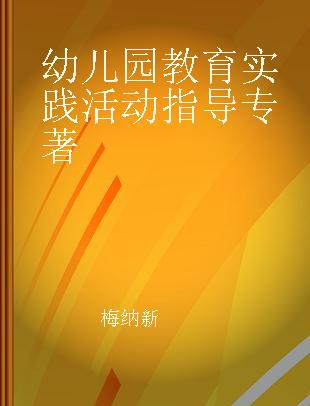 幼儿园教育实践活动指导专著

梅纳新